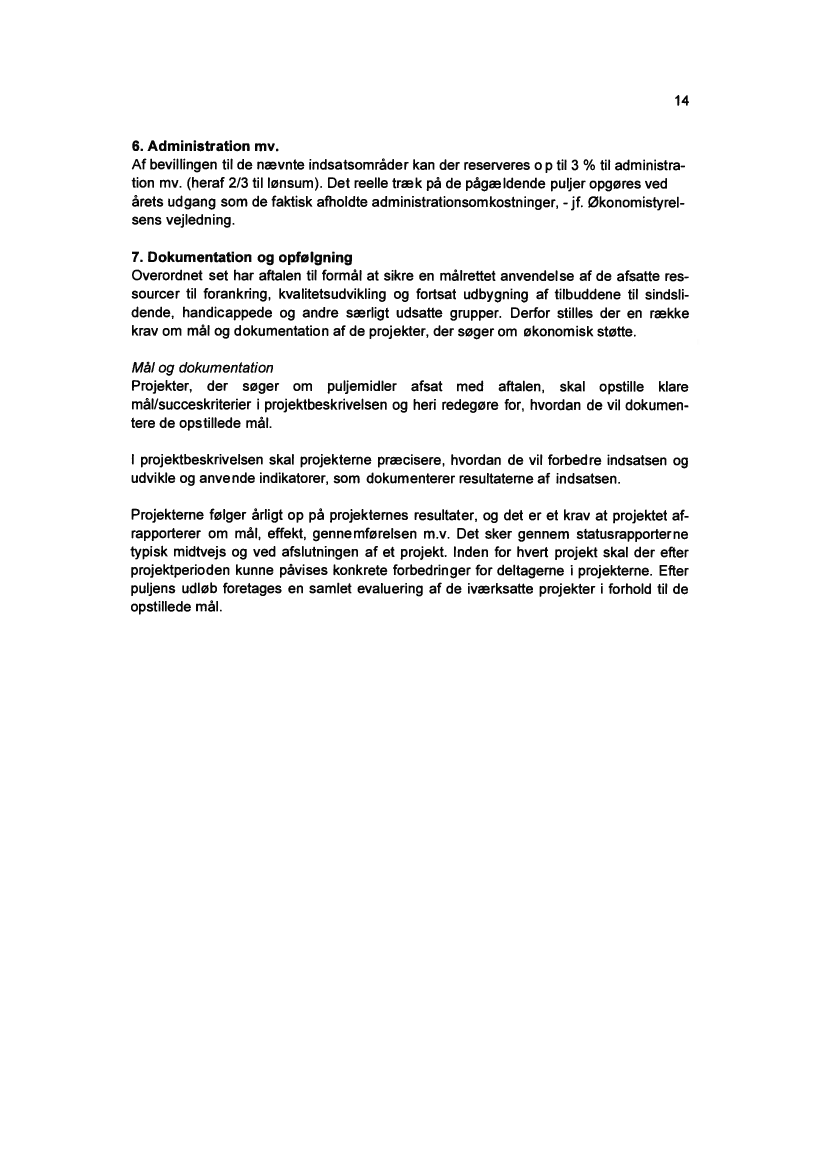 14

6. Administration mv.
Af bevillingen til de nævnte indsatsområder kan der reserveres op til 3 % til administration mv. (heraf 2/3 til lønsum). Det reelle træk på de pågældende puljer opgøres ved årets udgang som de faktisk afholdte administrationsomkostninger, - jf. Økonomistyrelsens vejledning.

7. Dokumentation og opfølgning
Overordnet set har aftalen til formål at sikre en målrettet anvendelse af de afsatte ressourcer til forankring, kvalitetsudvikling og fortsat udbygning af tilbuddene til sindslidende, handicappede og andre særligt udsatte grupper. Derfor stilles der en række krav om mål og dokumentation af de projekter, der søger om økonomisk støtte.

Mål og dokumentation
Projekter, der søger om puljemidler afsat med aftalen, skal opstille klare mål/succeskriterier i projektbeskrivelsen og heri redegøre for, hvordan de vil dokumentere de opstillede mål.

I projektbeskrivelsen skal projekterne præcisere, hvordan de vil forbedre indsatsen og udvikle og anvende indikatorer, som dokumenterer resultaterne af indsatsen.

Projekterne følger årligt op på projekternes resultater, og det er et krav at projektet afrapporterer om mål, effekt, gennemførelsen m.v. Det sker gennem statusrapporterne typisk midtvejs og ved afslutningen af et projekt. Inden for hvert projekt skal der efter projektperioden kunne påvises konkrete forbedringer for deltagerne i projekterne. Efter puljens udløb foretages en samlet evaluering af de iværksatte projekter i forhold til de opstillede mål.